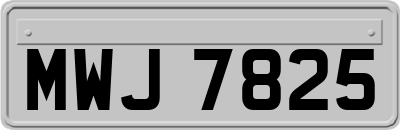 MWJ 7825